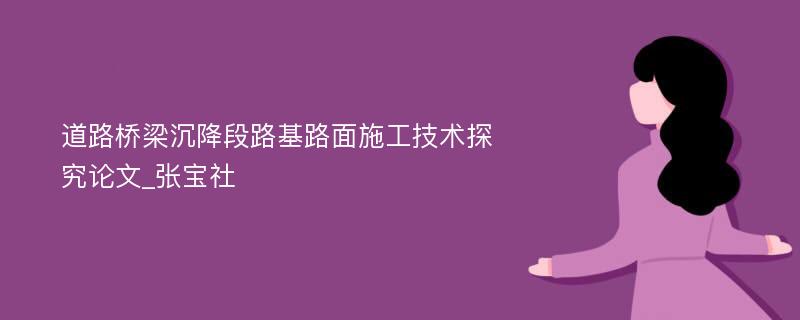 道路桥梁沉降段路基路面施工技术探究论文_张宝社